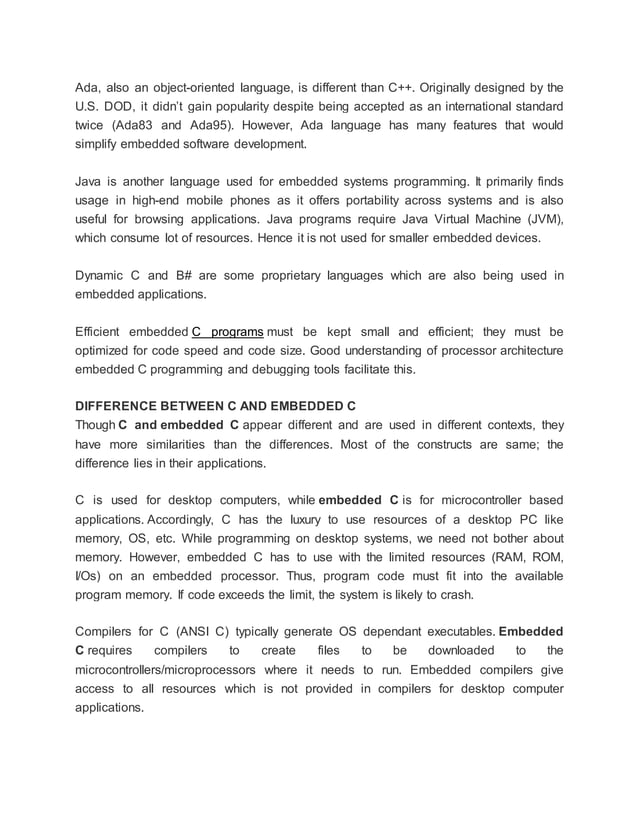 Ada, also an object-oriented language, is different than C++. Originally designed by the U.S. DOD, it didn't gain popularity despite being accepted as an international standard twice (Ada83 and Ada95). However, Ada language has many features that would simplify embedded software development.

Java is another language used for embedded systems programming. It primarily finds usage in high-end mobile phones as it offers portability across systems and is also useful for browsing applications. Java programs require Java Virtual Machine (JVM), which consume lot of resources. Hence it is not used for smaller embedded devices.

Dynamic C and B# are some proprietary languages which are also being used in embedded applications.

Efficient embedded C programs must be kept small and efficient; they must be optimized for code speed and code size. Good understanding of processor architecture embedded C programming and debugging tools facilitate this.

DIFFERENCE BETWEEN C AND EMBEDDED C
Though C and embedded C appear different and are used in different contexts, they have more similarities than the differences. Most of the constructs are same; the difference lies in their applications.

C is used for desktop computers, while embedded C is for microcontroller based applications. Accordingly, C has the luxury to use resources of a desktop PC like memory, OS, etc. While programming on desktop systems, we need not bother about memory. However, embedded C has to use with the limited resources (RAM, ROM, I/Os) on an embedded processor. Thus, program code must fit into the available program memory. If code exceeds the limit, the system is likely to crash.

Compilers for C (ANSI C) typically generate OS dependant executables. Embedded C requires compilers to create files to be downloaded to the microcontrollers/microprocessors where it needs to run. Embedded compilers give access to all resources which is not provided in compilers for desktop computer applications.